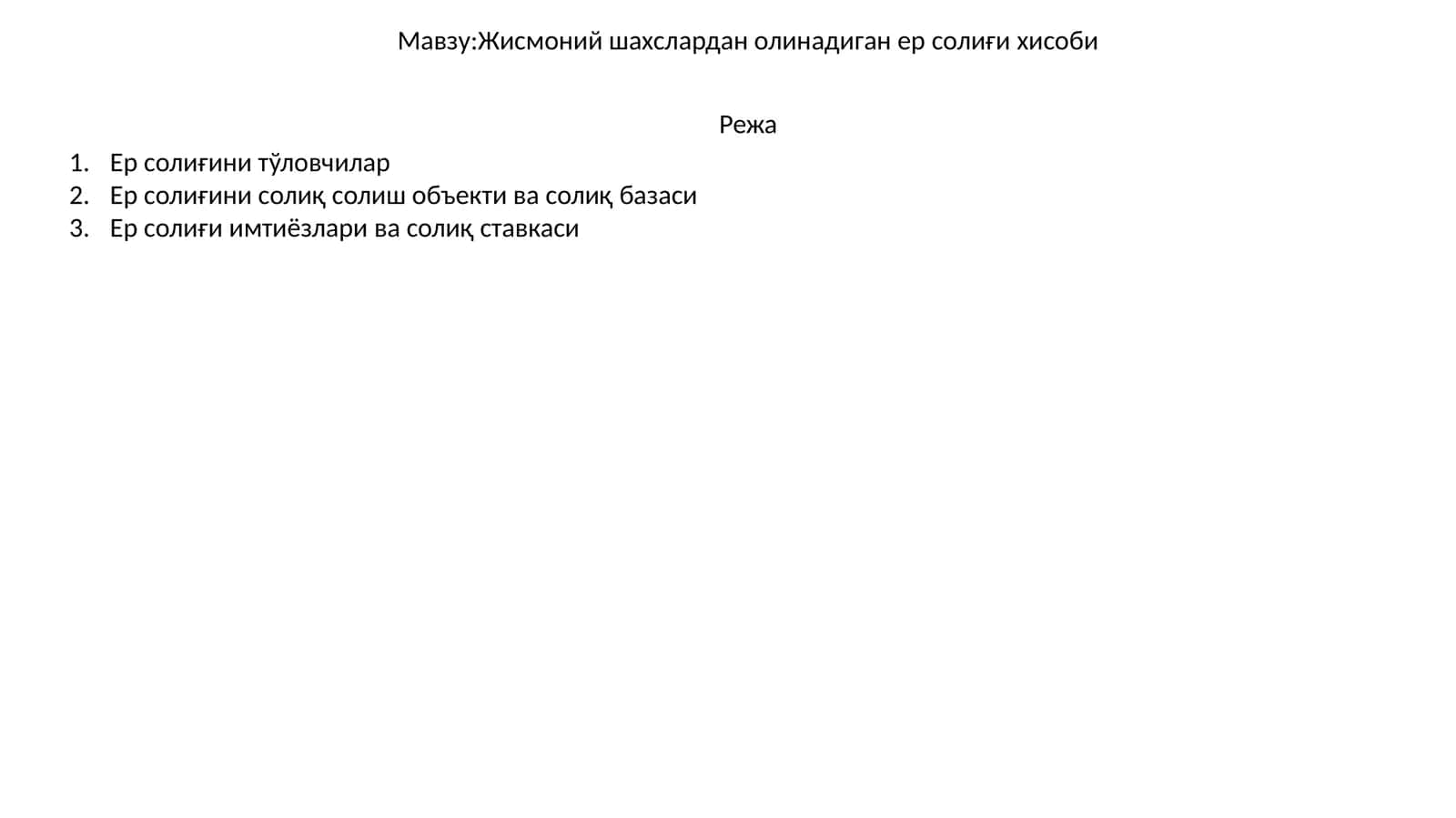 Мавзу:Жисмоний шахслардан олинадиган ер солиғи хисоби

Режа

1. Ер солиғини тўловчилар
2. Ер солиғини солиқ солиш объекти ва солиқ базаси
3. Ер солиғи имтиёзлари ва солиқ ставкаси